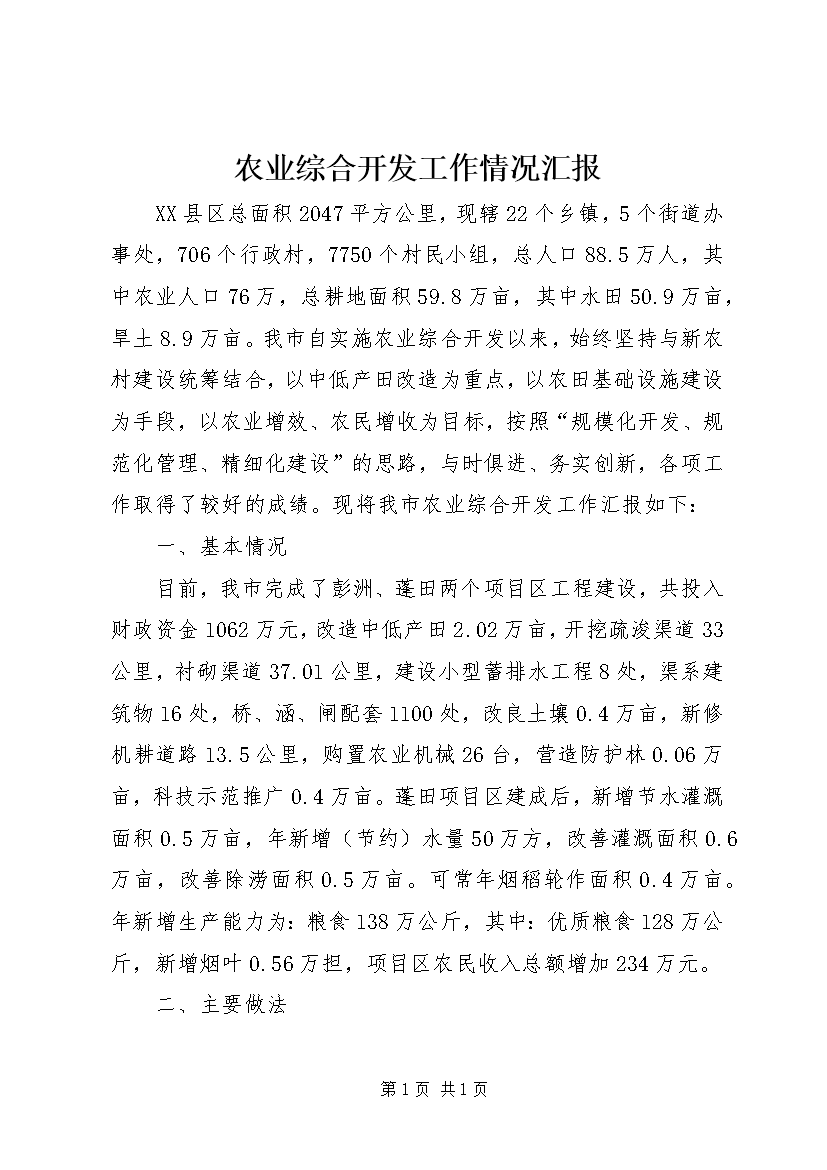 农业综合开发工作情况汇报

XX县区总面积2047平方公里，现辖22个乡镇，5个街道办事处，706个行政村，7750个村民小组，总人口88.5万人，其中农业人口76万，总耕地面积59.8万亩，其中水田50.9万亩，旱土8.9万亩。我市自实施农业综合开发以来，始终坚持与新农村建设统筹结合，以中低产田改造为重点，以农田基础设施建设为手段，以农业增效、农民增收为目标，按照“规模化开发、规范化管理、精细化建设”的思路，与时俱进、务实创新，各项工作取得了较好的成绩。现将我市农业综合开发工作汇报如下：

一、基本情况

目前，我市完成了彭洲、蓬田两个项目区工程建设，共投入财政资金1062万元，改造中低产田2.02万亩，开挖疏浚渠道33公里，衬砌渠道37.01公里，建设小型蓄排水工程8处，渠系建筑物16处，桥、涵、闸配套1100处，改良土壤0.4万亩，新修机耕道路13.5公里，购置农业机械26台，营造防护林0.06万亩，科技示范推广0.4万亩。蓬田项目区建成后，新增节水灌溉面积0.5万亩，年新增（节约）水量50万方，改善灌溉面积0.6万亩，改善除涝面积0.5万亩。可常年烟稻轮作面积0.4万亩。年新增生产能力为：粮食138万公斤，其中：优质粮食128万公斤，新增烟叶0.56万担，项目区农民收入总额增加234万元。

二、主要做法

第1页 共1页